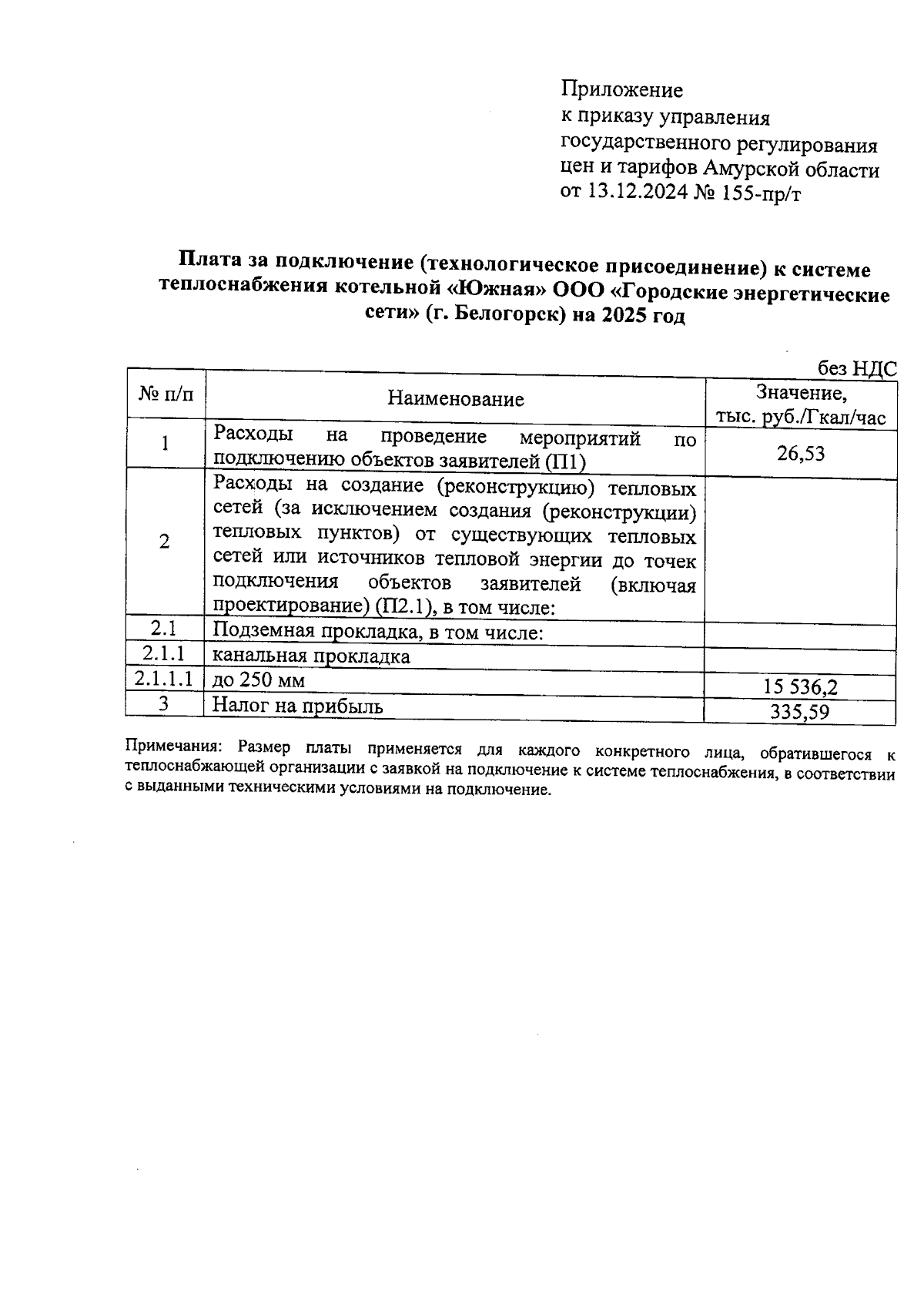 Приложение
к приказу управления
государственного регулирования
цен и тарифов Амурской области
от 13.12.2024 № 155-пр/т

Плата за подключение (технологическое присоединение) к системе теплоснабжения котельной «Южная» ООО «Городские энергетические сети» (г. Белогорск) на 2025 год

без НДС

| № п/п | Наименование | Значение, тыс. руб./Гкал/час |
|---|---|---|
| 1 | Расходы на проведение мероприятий по подключению объектов заявителей (П1) | 26,53 |
| 2 | Расходы на создание (реконструкцию) тепловых сетей (за исключением создания (реконструкции) тепловых пунктов) от существующих тепловых сетей или источников тепловой энергии до точек подключения объектов заявителей (включая проектирование) (П2.1), в том числе: | |
| 2.1 | Подземная прокладка, в том числе: | |
| 2.1.1 | канальная прокладка | |
| 2.1.1.1 | до 250 мм | 15 536,2 |
| 3 | Налог на прибыль | 335,59 |

Примечания: Размер платы применяется для каждого конкретного лица, обратившегося к теплоснабжающей организации с заявкой на подключение к системе теплоснабжения, в соответствии с выданными техническими условиями на подключение.